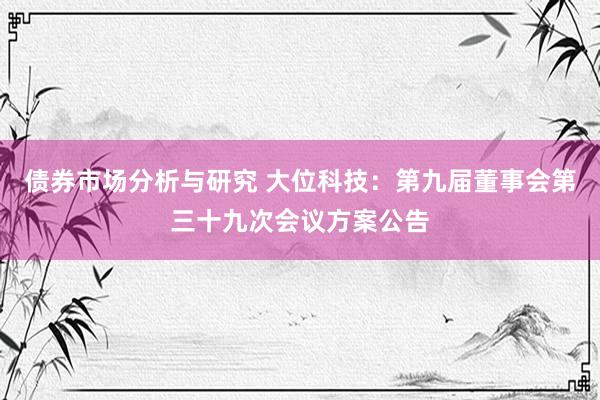 债券市场分析与研究 大位科技：第九届董事会第三十九次会议方案公告